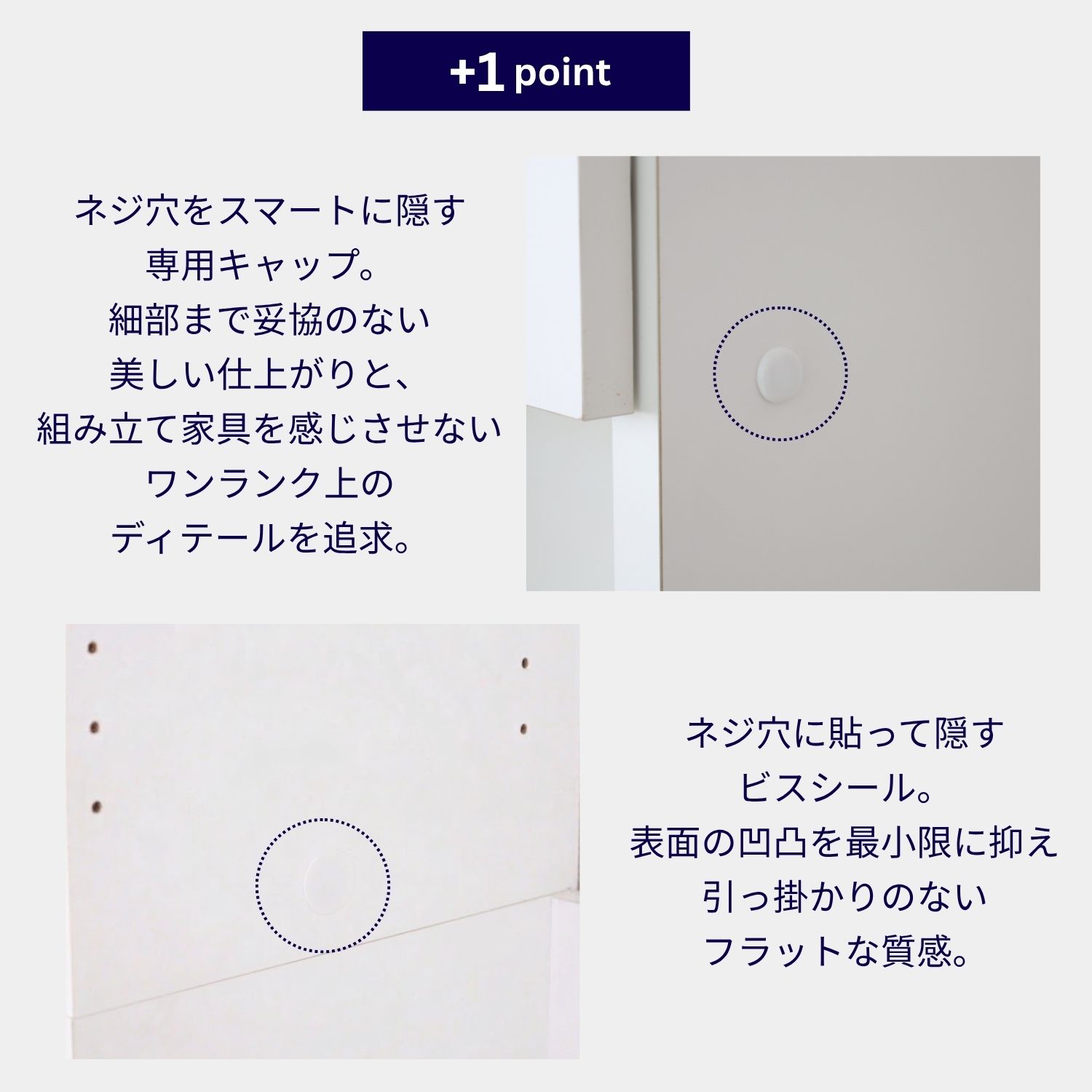 +1 point

ネジ穴をスマートに隠す
専用キャップ。
細部まで妥協のない
美しい仕上がりと、
組み立て家具を感じさせない
ワンランク上の
ディテールを追求。

ネジ穴に貼って隠す
ビスシール。
表面の凹凸を最小限に抑え
引っ掛かりのない
フラットな質感。